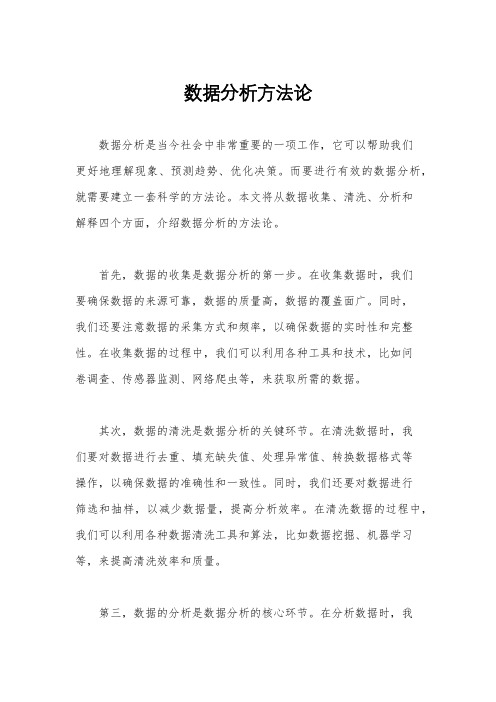 数据分析方法论

数据分析是当今社会中非常重要的一项工作，它可以帮助我们更好地理解现象、预测趋势、优化决策。而要进行有效的数据分析，就需要建立一套科学的方法论。本文将从数据收集、清洗、分析和解释四个方面，介绍数据分析的方法论。

首先，数据的收集是数据分析的第一步。在收集数据时，我们要确保数据的来源可靠，数据的质量高，数据的覆盖面广。同时，我们还要注意数据的采集方式和频率，以确保数据的实时性和完整性。在收集数据的过程中，我们可以利用各种工具和技术，比如问卷调查、传感器监测、网络爬虫等，来获取所需的数据。

其次，数据的清洗是数据分析的关键环节。在清洗数据时，我们要对数据进行去重、填充缺失值、处理异常值、转换数据格式等操作，以确保数据的准确性和一致性。同时，我们还要对数据进行筛选和抽样，以减少数据量，提高分析效率。在清洗数据的过程中，我们可以利用各种数据清洗工具和算法，比如数据挖掘、机器学习等，来提高清洗效率和质量。

第三，数据的分析是数据分析的核心环节。在分析数据时，我